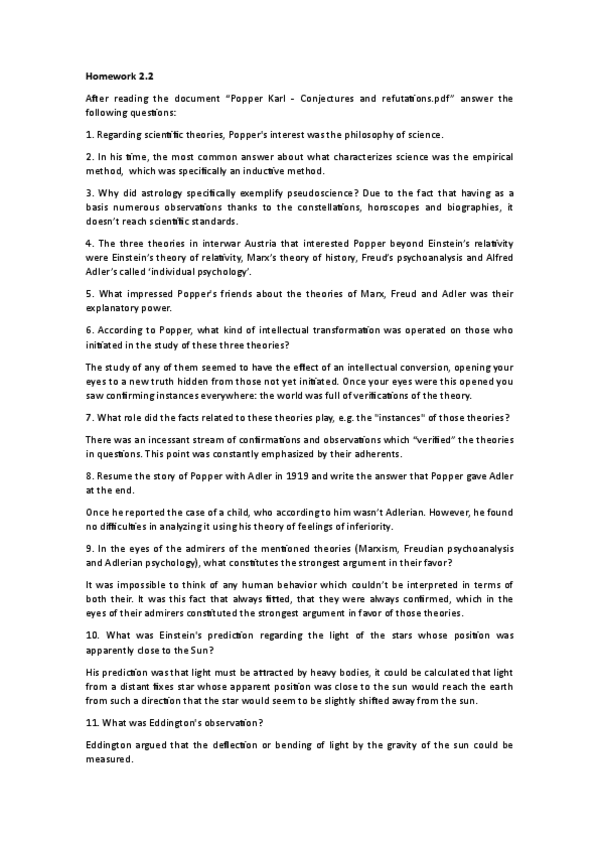 Homework 2.2

After reading the document "Popper Karl - Conjectures and refutations.pdf" answer the following questions:

1. Regarding scientific theories, Popper's interest was the philosophy of science.

2. In his time, the most common answer about what characterizes science was the empirical method, which was specifically an inductive method.

3. Why did astrology specifically exemplify pseudoscience? Due to the fact that having as a basis numerous observations thanks to the constellations, horoscopes and biographies, it doesn't reach scientific standards.

4. The three theories in interwar Austria that interested Popper beyond Einstein's relativity were Einstein's theory of relativity, Marx's theory of history, Freud's psychoanalysis and Alfred Adler's called 'individual psychology'.

5. What impressed Popper's friends about the theories of Marx, Freud and Adler was their explanatory power.

6. According to Popper, what kind of intellectual transformation was operated on those who initiated in the study of these three theories?

The study of any of them seemed to have the effect of an intellectual conversion, opening your eyes to a new truth hidden from those not yet initiated. Once your eyes were this opened you saw confirming instances everywhere: the world was full of verifications of the theory.

7. What role did the facts related to these theories play, e.g. the "instances" of those theories?

There was an incessant stream of confirmations and observations which "verified" the theories in questions. This point was constantly emphasized by their adherents.

8. Resume the story of Popper with Adler in 1919 and write the answer that Popper gave Adler at the end.

Once he reported the case of a child, who according to him wasn't Adlerian. However, he found no difficulties in analyzing it using his theory of feelings of inferiority.

9. In the eyes of the admirers of the mentioned theories (Marxism, Freudian psychoanalysis and Adlerian psychology), what constitutes the strongest argument in their favor?

It was impossible to think of any human behavior which couldn't be interpreted in terms of both their. It was this fact that always fitted, that they were always confirmed, which in the eyes of their admirers constituted the strongest argument in favor of those theories.

10. What was Einstein's prediction regarding the light of the stars whose position was apparently close to the Sun?

His prediction was that light must be attracted by heavy bodies, it could be calculated that light from a distant fixes star whose apparent position was close to the sun would reach the earth from such a direction that the star would seem to be slightly shifted away from the sun.

11. What was Eddington's observation?

Eddington argued that the deflection or bending of light by the gravity of the sun could be measured.